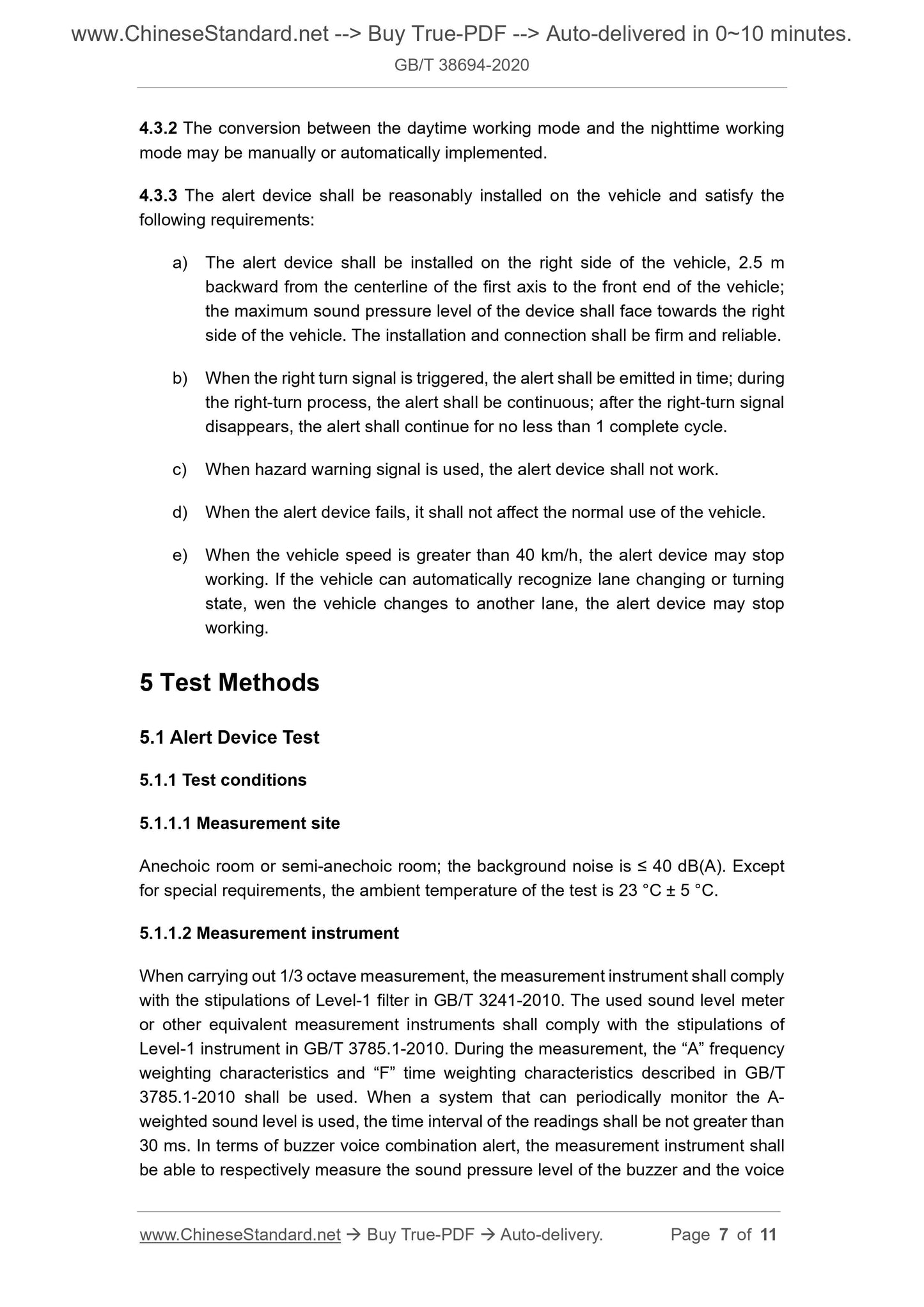 www.ChineseStandard.net --> Buy True-PDF --> Auto-delivered in 0~10 minutes.
GB/T 38694-2020

4.3.2 The conversion between the daytime working mode and the nighttime working mode may be manually or automatically implemented.

4.3.3 The alert device shall be reasonably installed on the vehicle and satisfy the following requirements:

a) The alert device shall be installed on the right side of the vehicle, 2.5 m backward from the centerline of the first axis to the front end of the vehicle; the maximum sound pressure level of the device shall face towards the right side of the vehicle. The installation and connection shall be firm and reliable.

b) When the right turn signal is triggered, the alert shall be emitted in time; during the right-turn process, the alert shall be continuous; after the right-turn signal disappears, the alert shall continue for no less than 1 complete cycle.

c) When hazard warning signal is used, the alert device shall not work.

d) When the alert device fails, it shall not affect the normal use of the vehicle.

e) When the vehicle speed is greater than 40 km/h, the alert device may stop working. If the vehicle can automatically recognize lane changing or turning state, wen the vehicle changes to another lane, the alert device may stop working.

5 Test Methods

5.1 Alert Device Test

5.1.1 Test conditions

5.1.1.1 Measurement site

Anechoic room or semi-anechoic room; the background noise is ≤ 40 dB(A). Except for special requirements, the ambient temperature of the test is 23 °C ± 5 °C.

5.1.1.2 Measurement instrument

When carrying out 1/3 octave measurement, the measurement instrument shall comply with the stipulations of Level-1 filter in GB/T 3241-2010. The used sound level meter or other equivalent measurement instruments shall comply with the stipulations of Level-1 instrument in GB/T 3785.1-2010. During the measurement, the “A” frequency weighting characteristics and “F” time weighting characteristics described in GB/T 3785.1-2010 shall be used. When a system that can periodically monitor the A-weighted sound level is used, the time interval of the readings shall be not greater than 30 ms. In terms of buzzer voice combination alert, the measurement instrument shall be able to respectively measure the sound pressure level of the buzzer and the voice

www.ChineseStandard.net → Buy True-PDF → Auto-delivery. Page 7 of 11